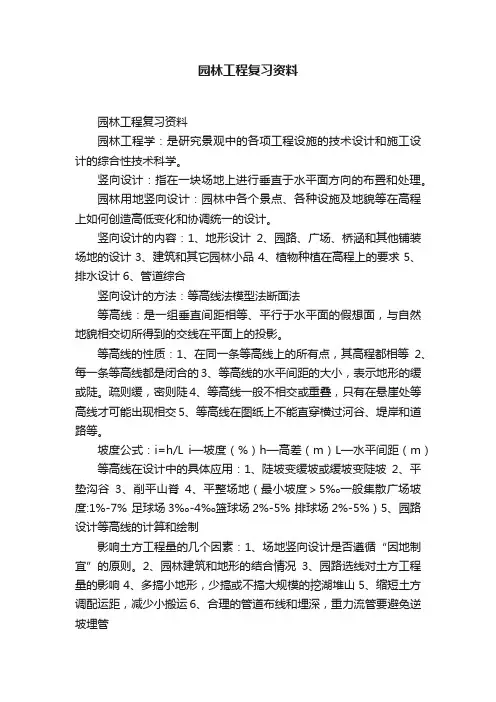 园林工程复习资料

园林工程复习资料

园林工程学：是研究景观中的各项工程设施的技术设计和施工设计的综合性技术科学。

竖向设计：指在一块场地上进行垂直于水平面方向的布置和处理。

园林用地竖向设计：园林中各个景点、各种设施及地貌等在高程上如何创造高低变化和协调统一的设计。

竖向设计的内容：1、地形设计 2、园路、广场、桥涵和其他铺装场地的设计 3、建筑和其它园林小品 4、植物种植在高程上的要求 5、排水设计 6、管道综合

竖向设计的方法：等高线法模型法断面法

等高线：是一组垂直间距相等、平行于水平面的假想面，与自然地貌相交切所得到的交线在平面上的投影。

等高线的性质：1、在同一条等高线上的所有点，其高程都相等 2、每一条等高线都是闭合的 3、等高线的水平间距的大小，表示地形的缓或陡。疏则缓，密则陡 4、等高线一般不相交或重叠，只有在悬崖处等高线才可能出现相交 5、等高线在图纸上不能直穿横过河谷、堤岸和道路等。

坡度公式：i=h/L i—坡度（%）h—高差（m）L—水平间距（m）

等高线在设计中的具体应用：1、陡坡变缓坡或缓坡变陡坡 2、平垫沟谷 3、削平山脊 4、平整场地（最小坡度＞5‰一般集散广场坡度:1%-7% 足球场 3‰-4‰篮球场 2%-5% 排球场 2%-5%）5、园路设计等高线的计算和绘制

影响土方工程量的几个因素：1、场地竖向设计是否遵循“因地制宜”的原则。2、园林建筑和地形的结合情况 3、园路选线对土方工程量的影响 4、多搞小地形，少搞或不搞大规模的挖湖堆山 5、缩短土方调配运距，减少小搬运 6、合理的管道布线和埋深，重力流管要避免逆坡埋管